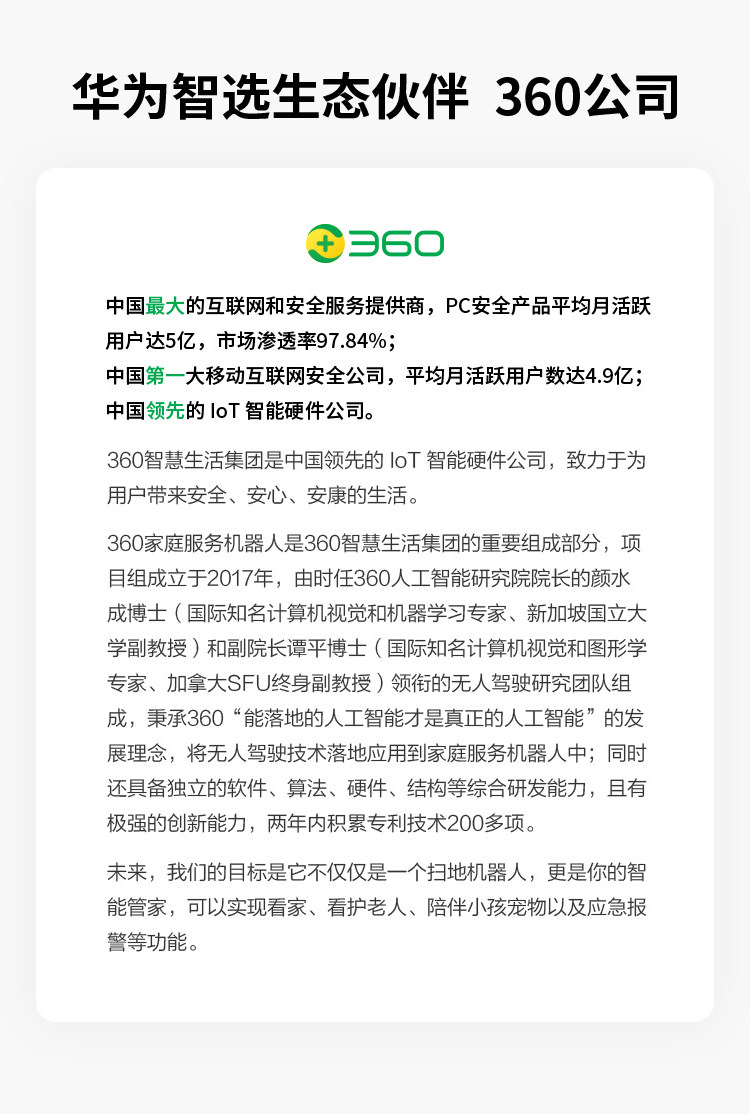 华为智选生态伙伴 360公司

360

中国最大的互联网和安全服务提供商，PC安全产品平均月活跃用户达5亿，市场渗透率97.84%；
中国第一大移动互联网安全公司，平均月活跃用户数达4.9亿；
中国领先的 IoT 智能硬件公司。

360智慧生活集团是中国领先的 IoT 智能硬件公司，致力于为用户带来安全、安心、安康的生活。

360家庭服务机器人是360智慧生活集团的重要组成部分，项目组成立于2017年，由时任360人工智能研究院院长的颜水成博士（国际知名计算机视觉和机器学习专家、新加坡国立大学副教授）和副院长谭平博士（国际知名计算机视觉和图形学专家、加拿大SFU终身副教授）领衔的无人驾驶研究团队组成，秉承360“能落地的人工智能才是真正的人工智能”的发展理念，将无人驾驶技术落地应用到家庭服务机器人中；同时还具备独立的软件、算法、硬件、结构等综合研发能力，且有极强的创新能力，两年内积累专利技术200多项。

未来，我们的目标是它不仅仅是一个扫地机器人，更是你的智能管家，可以实现看家、看护老人、陪伴小孩宠物以及应急报警等功能。